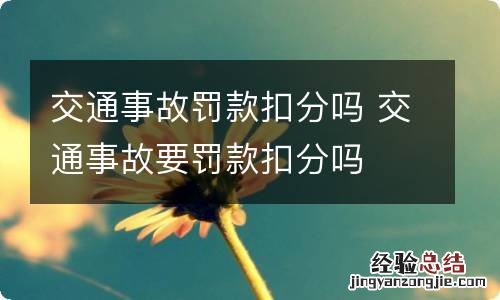 交通事故罚款扣分吗 交通事故要罚款扣分吗

经验总结
jingyanzongjie.com